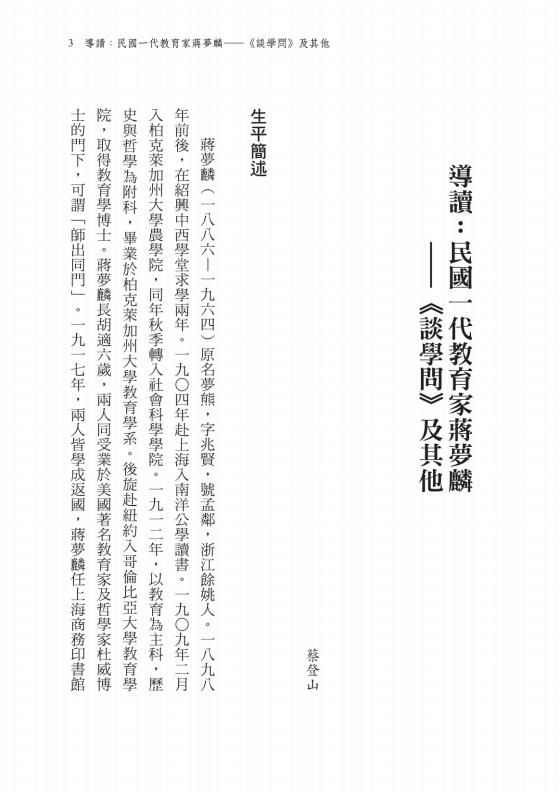 3　導讀：民國一代教育家蔣夢麟——《談學問》及其他

導讀：民國一代教育家蔣夢麟
——《談學問》及其他

蔡登山

生平簡述

蔣夢麟（一八八六—一九六四）原名夢熊，字兆賢，號孟鄰，浙江餘姚人。一八九八年前後，在紹興中西學堂求學兩年。一九〇四年赴上海入南洋公學讀書。一九〇九年二月入柏克萊加州大學農學院，同年秋季轉入社會科學學院。一九一二年，以教育為主科，歷史與哲學為附科，畢業於柏克萊加州大學教育學系。後旋赴紐約入哥倫比亞大學教育學院，取得教育學博士。蔣夢麟長胡適六歲，兩人同受業於美國著名教育家及哲學家杜威博士的門下，可謂「師出同門」。一九一七年，兩人皆學成返國，蔣夢麟任上海商務印書館